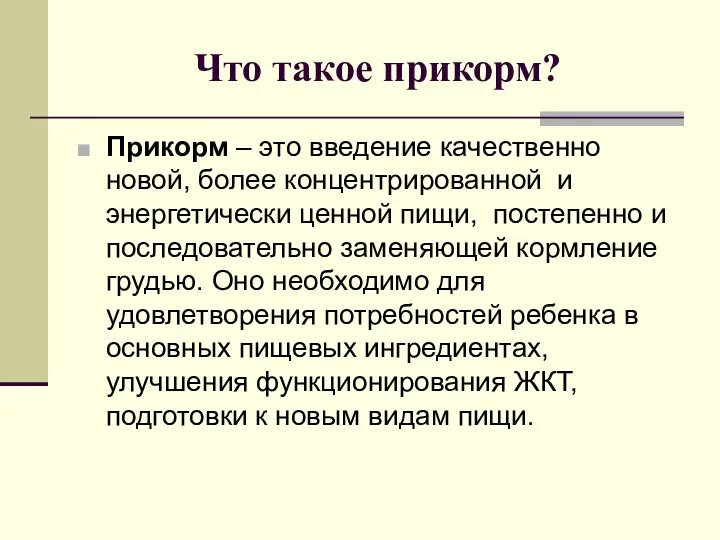 Что такое прикорм?

Прикорм – это введение качественно новой, более концентрированной и энергетически ценной пищи, постепенно и последовательно заменяющей кормление грудью. Оно необходимо для удовлетворения потребностей ребенка в основных пищевых ингредиентах, улучшения функционирования ЖКТ, подготовки к новым видам пищи.